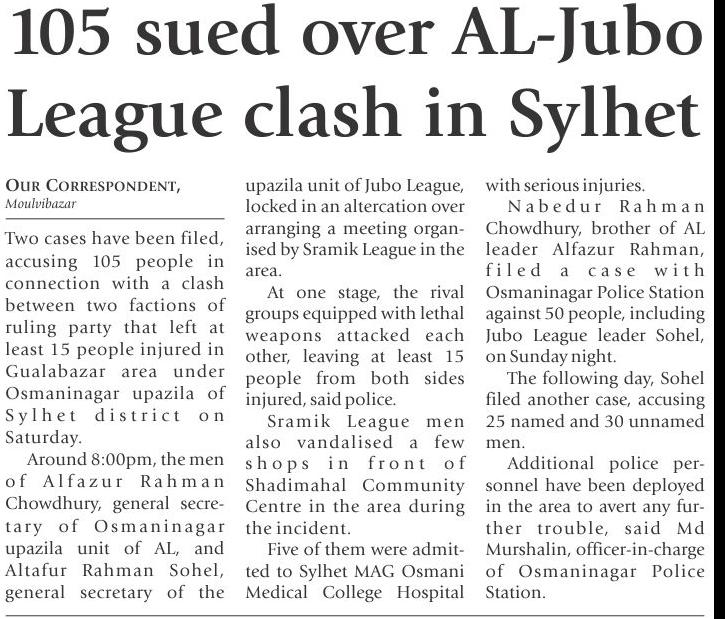 105 sued over AL-Jubo League clash in Sylhet

OUR CORRESPONDENT,
Moulvibazar

Two cases have been filed, accusing 105 people in connection with a clash between two factions of ruling party that left at least 15 people injured in Gualabazar area under Osmaninagar upazila of Sylhet district on Saturday.

Around 8:00pm, the men of Alfazur Rahman Chowdhury, general secretary of Osmaninagar upazila unit of AL, and Altafur Rahman Sohel, general secretary of the upazila unit of Jubo League, locked in an altercation over arranging a meeting organised by Sramik League in the area.

At one stage, the rival groups equipped with lethal weapons attacked each other, leaving at least 15 people from both sides injured, said police.

Sramik League men also vandalised a few shops in front of Shadimahal Community Centre in the area during the incident.

Five of them were admitted to Sylhet MAG Osmani Medical College Hospital with serious injuries.

Nabedur Rahman Chowdhury, brother of AL leader Alfazur Rahman, filed a case with Osmaninagar Police Station against 50 people, including Jubo League leader Sohel, on Sunday night.

The following day, Sohel filed another case, accusing 25 named and 30 unnamed men.

Additional police personnel have been deployed in the area to avert any further trouble, said Md Murshalin, officer-in-charge of Osmaninagar Police Station.